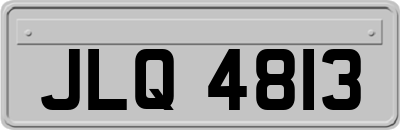 JLQ 4813